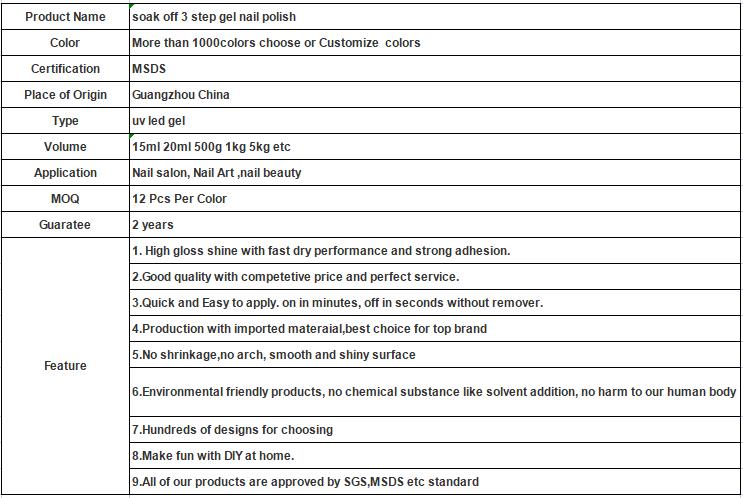 | Product Name | soak off 3 step gel nail polish |
|---|---|
| Color | More than 1000colors choose or Customize colors |
| Certification | MSDS |
| Place of Origin | Guangzhou China |
| Type | uv led gel |
| Volume | 15ml 20ml 500g 1kg 5kg etc |
| Application | Nail salon, Nail Art ,nail beauty |
| MOQ | 12 Pcs Per Color |
| Guaratee | 2 years |
| Feature | 1. High gloss shine with fast dry performance and strong adhesion. |
| | 2.Good quality with competetive price and perfect service. |
| | 3.Quick and Easy to apply. on in minutes, off in seconds without remover. |
| | 4.Production with imported materaial,best choice for top brand |
| | 5.No shrinkage,no arch, smooth and shiny surface |
| | 6.Environmental friendly products, no chemical substance like solvent addition, no harm to our human body |
| | 7.Hundreds of designs for choosing |
| | 8.Make fun with DIY at home. |
| | 9.All of our products are approved by SGS,MSDS etc standard |